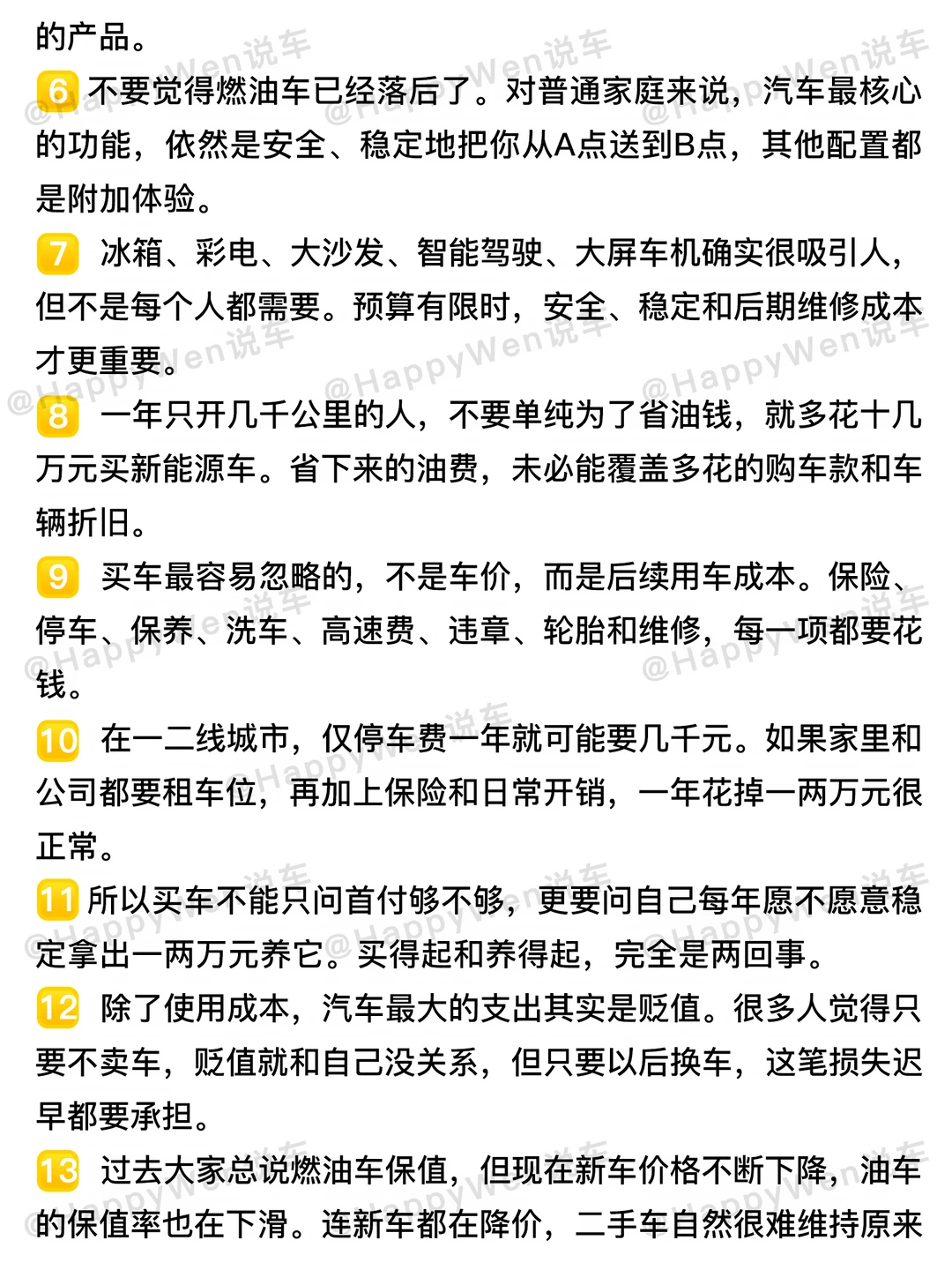 的产品。

6 不要觉得燃油车已经落后了。对普通家庭来说，汽车最核心的功能，依然是安全、稳定地把你从A点送到B点，其他配置都是附加体验。

7 冰箱、彩电、大沙发、智能驾驶、大屏车机确实很吸引人，但不是每个人都需要。预算有限时，安全、稳定和后期维修成本才更重要。

8 一年只开几千公里的人，不要单纯为了省油钱，就多花十几万元买新能源车。省下来的油费，未必能覆盖多花的购车款和车辆折旧。

9 买车最容易忽略的，不是车价，而是后续用车成本。保险、停车、保养、洗车、高速费、违章、轮胎和维修，每一项都要花钱。

10 在一二线城市，仅停车费一年就可能要几千元。如果家里和公司都要租车位，再加上保险和日常开销，一年花掉一两万元很正常。

11 所以买车不能只问首付够不够，更要问自己每年愿不愿意稳定拿出一两万元养它。买得起和养得起，完全是两回事。

12 除了使用成本，汽车最大的支出其实是贬值。很多人觉得只要不卖车，贬值就和自己没关系，但只要以后换车，这笔损失迟早都要承担。

13 过去大家总说燃油车保值，但现在新车价格不断下降，油车的保值率也在下滑。连新车都在降价，二手车自然很难维持原来

@HappyWen说车